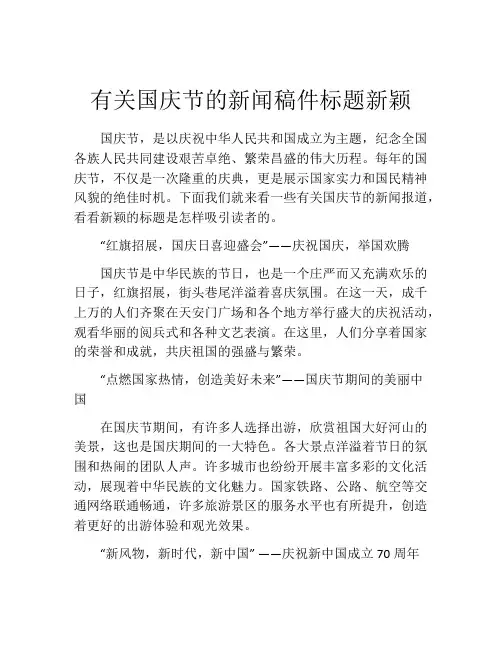 有关国庆节的新闻稿件标题新颖

国庆节，是以庆祝中华人民共和国成立为主题，纪念全国各族人民共同建设艰苦卓绝、繁荣昌盛的伟大历程。每年的国庆节，不仅是一次隆重的庆典，更是展示国家实力和国民精神风貌的绝佳时机。下面我们就来看一些有关国庆节的新闻报道，看看新颖的标题是怎样吸引读者的。

“红旗招展，国庆日喜迎盛会”——庆祝国庆，举国欢腾

国庆节是中华民族的节日，也是一个庄严而又充满欢乐的日子，红旗招展，街头巷尾洋溢着喜庆氛围。在这一天，成千上万的人们齐聚在天安门广场和各个地方举行盛大的庆祝活动，观看华丽的阅兵式和各种文艺表演。在这里，人们分享着国家的荣誉和成就，共庆祖国的强盛与繁荣。

“点燃国家热情，创造美好未来”——国庆节期间的美丽中国

在国庆节期间，有许多人选择出游，欣赏祖国大好河山的美景，这也是国庆期间的一大特色。各大景点洋溢着节日的氛围和热闹的团队人声。许多城市也纷纷开展丰富多彩的文化活动，展现着中华民族的文化魅力。国家铁路、公路、航空等交通网络联通畅通，许多旅游景区的服务水平也有所提升，创造着更好的出游体验和观光效果。

“新风物，新时代，新中国” ——庆祝新中国成立 70 周年